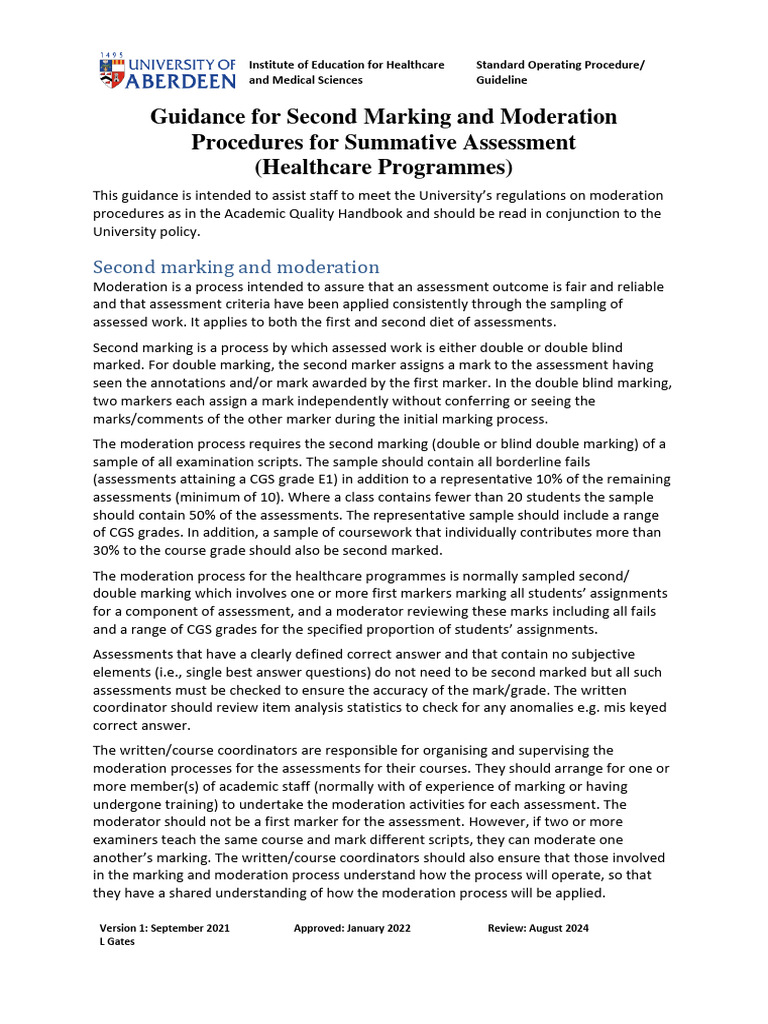 1495 UNIVERSITY OF ABERDEEN

Institute of Education for Healthcare and Medical Sciences

Standard Operating Procedure/ Guideline

Guidance for Second Marking and Moderation Procedures for Summative Assessment (Healthcare Programmes)

This guidance is intended to assist staff to meet the University's regulations on moderation procedures as in the Academic Quality Handbook and should be read in conjunction to the University policy.

Second marking and moderation

Moderation is a process intended to assure that an assessment outcome is fair and reliable and that assessment criteria have been applied consistently through the sampling of assessed work. It applies to both the first and second diet of assessments.

Second marking is a process by which assessed work is either double or double blind marked. For double marking, the second marker assigns a mark to the assessment having seen the annotations and/or mark awarded by the first marker. In the double blind marking, two markers each assign a mark independently without conferring or seeing the marks/comments of the other marker during the initial marking process.

The moderation process requires the second marking (double or blind double marking) of a sample of all examination scripts. The sample should contain all borderline fails (assessments attaining a CGS grade E1) in addition to a representative 10% of the remaining assessments (minimum of 10). Where a class contains fewer than 20 students the sample should contain 50% of the assessments. The representative sample should include a range of CGS grades. In addition, a sample of coursework that individually contributes more than 30% to the course grade should also be second marked.

The moderation process for the healthcare programmes is normally sampled second/ double marking which involves one or more first markers marking all students' assignments for a component of assessment, and a moderator reviewing these marks including all fails and a range of CGS grades for the specified proportion of students' assignments.

Assessments that have a clearly defined correct answer and that contain no subjective elements (i.e., single best answer questions) do not need to be second marked but all such assessments must be checked to ensure the accuracy of the mark/grade. The written coordinator should review item analysis statistics to check for any anomalies e.g. mis keyed correct answer.

The written/course coordinators are responsible for organising and supervising the moderation processes for the assessments for their courses. They should arrange for one or more member(s) of academic staff (normally with of experience of marking or having undergone training) to undertake the moderation activities for each assessment. The moderator should not be a first marker for the assessment. However, if two or more examiners teach the same course and mark different scripts, they can moderate one another's marking. The written/course coordinators should also ensure that those involved in the marking and moderation process understand how the process will operate, so that they have a shared understanding of how the moderation process will be applied.

Version 1: September 2021
L Gates

Approved: January 2022

Review: August 2024